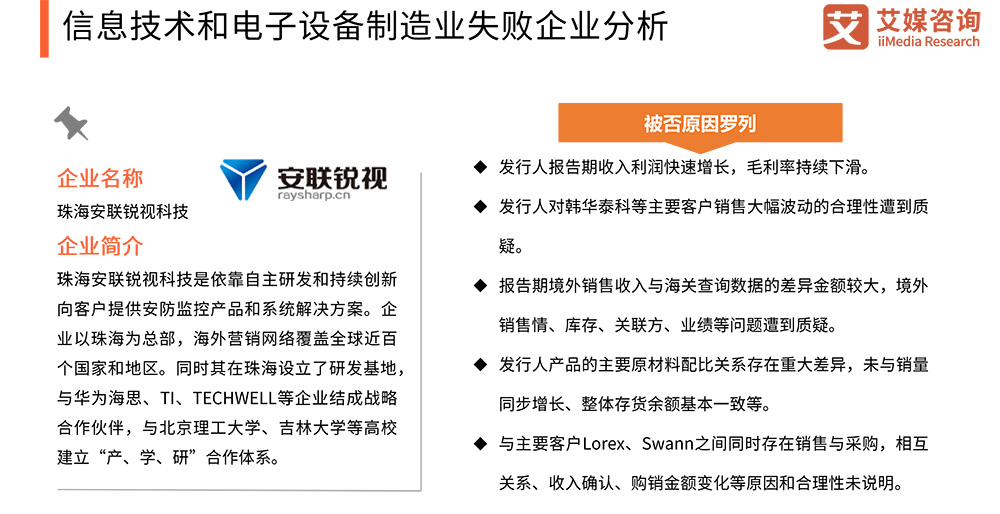 信息技术和电子设备制造业失败企业分析

艾 艾媒咨询 iiMedia Research

企业名称

安联锐视 raysharp.cn

珠海安联锐视科技

企业简介

珠海安联锐视科技是依靠自主研发和持续创新向客户提供安防监控产品和系统解决方案。企业以珠海为总部，海外营销网络覆盖全球近百个国家和地区。同时其在珠海设立了研发基地，与华为海思、TI、TECHWELL等企业结成战略合作伙伴，与北京理工大学、吉林大学等高校建立“产、学、研”合作体系。

被否原因罗列

◆ 发行人报告期收入利润快速增长，毛利率持续下滑。

◆ 发行人对韩华泰科等主要客户销售大幅波动的合理性遭到质疑。

◆ 报告期境外销售收入与海关查询数据的差异金额较大，境外销售情、库存、关联方、业绩等问题遭到质疑。

◆ 发行人产品的主要原材料配比关系存在重大差异，未与销量同步增长、整体存货余额基本一致等。

◆ 与主要客户Lorex、Swann之间同时存在销售与采购，相互关系、收入确认、购销金额变化等原因和合理性未说明。